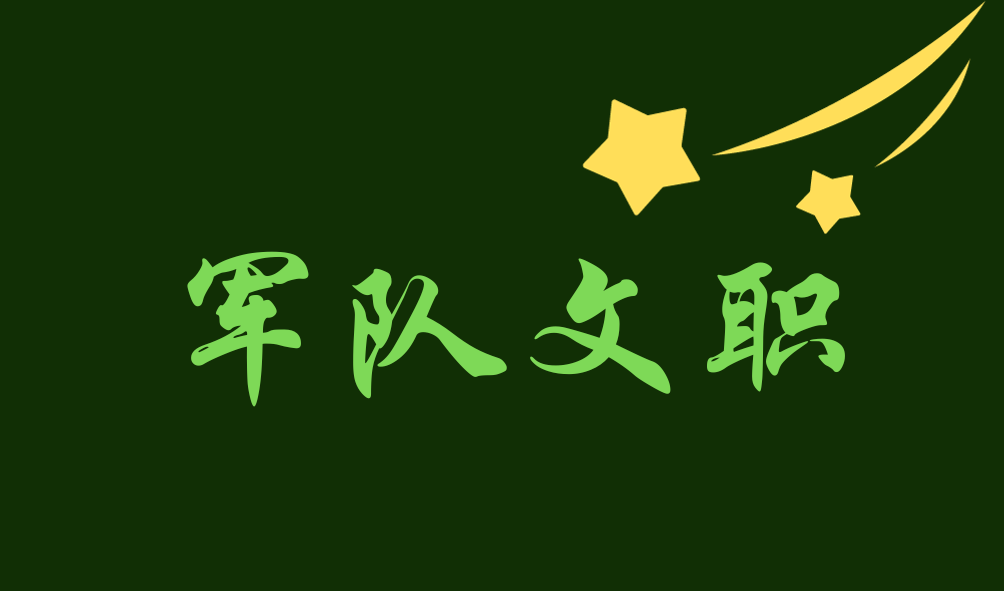 军队文职